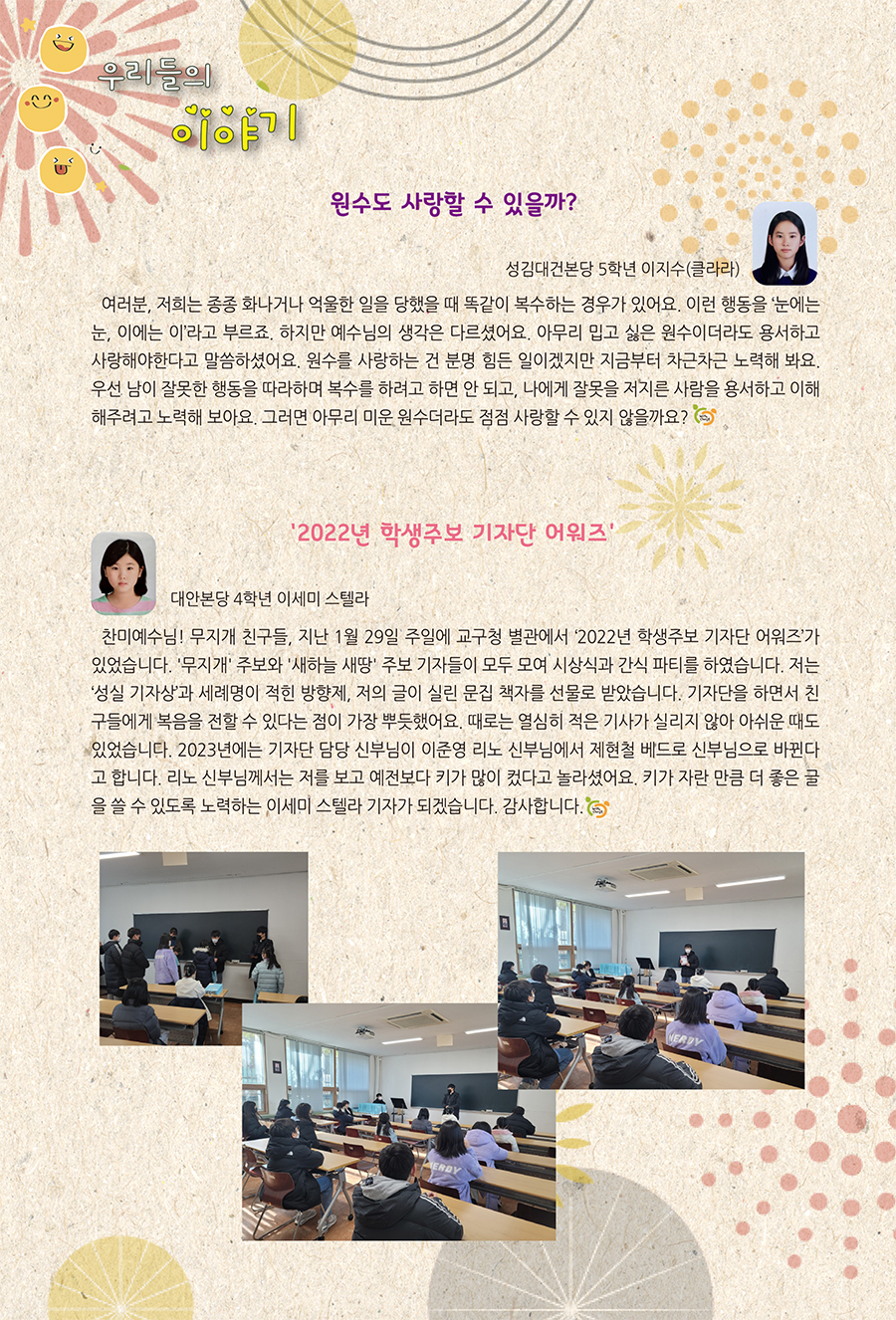 우리들의
이야기

원수도 사랑할 수 있을까?

성김대건본당 5학년 이지수(클라라)

여러분, 저희는 종종 화나거나 억울한 일을 당했을 때 똑같이 복수하는 경우가 있어요. 이런 행동을 '눈에는 눈, 이에는 이'라고 부르죠. 하지만 예수님의 생각은 다르셨어요. 아무리 밉고 싫은 원수이더라도 용서하고 사랑해야한다고 말씀하셨어요. 원수를 사랑하는 건 분명 힘든 일이겠지만 지금부터 차근차근 노력해 봐요. 우선 남이 잘못한 행동을 따라하며 복수를 하려고 하면 안 되고, 나에게 잘못을 저지른 사람을 용서하고 이해해주려고 노력해 보아요. 그러면 아무리 미운 원수더라도 점점 사랑할 수 있지 않을까요?

'2022년 학생주보 기자단 어워즈'

대안본당 4학년 이세미 스텔라

찬미예수님! 무지개 친구들, 지난 1월 29일 주일에 교구청 별관에서 '2022년 학생주보 기자단 어워즈'가 있었습니다. '무지개' 주보와 '새하늘 새땅' 주보 기자들이 모두 모여 시상식과 간식 파티를 하였습니다. 저는 '성실 기자상'과 세례명이 적힌 방향제, 저의 글이 실린 문집 책자를 선물로 받았습니다. 기자단을 하면서 친구들에게 복음을 전할 수 있다는 점이 가장 뿌듯했어요. 때로는 열심히 적은 기사가 실리지 않아 아쉬운 때도 있었습니다. 2023년에는 기자단 담당 신부님이 이준영 리노 신부님에서 제현철 베드로 신부님으로 바뀐다고 합니다. 리노 신부님께서는 저를 보고 예전보다 키가 많이 컸다고 놀라셨어요. 키가 자란 만큼 더 좋은 글을 쓸 수 있도록 노력하는 이세미 스텔라 기자가 되겠습니다. 감사합니다.